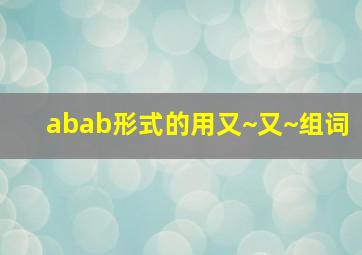 abab形式的用又~又~组词